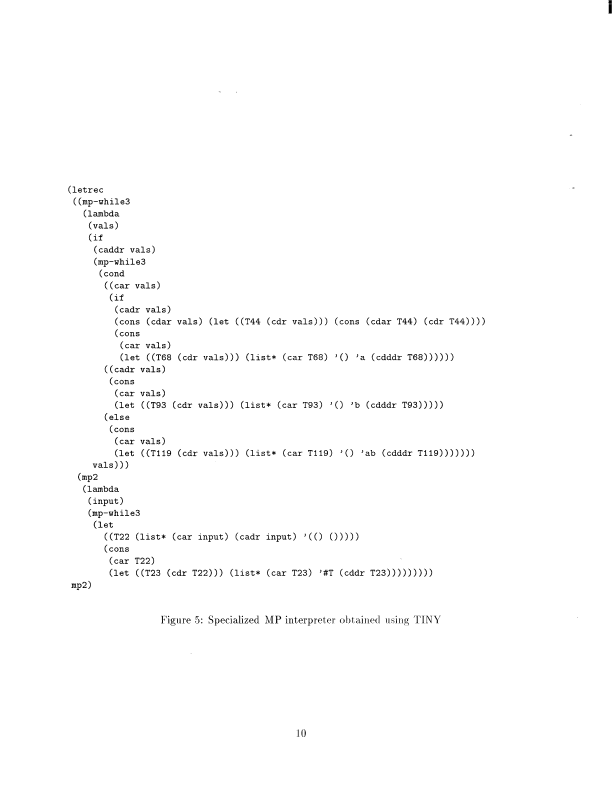 (letrec
 ((mp-while3
  (lambda
   (vals)
   (if
    (caddr vals)
    (mp-while3
     (cond
      ((car vals)
       (if
        (cadr vals)
        (cons (cdar vals) (let ((T44 (cdr vals))) (cons (cdar T44) (cdr T44))))
        (cons
         (car vals)
         (let ((T68 (cdr vals))) (list* (car T68) '() 'a (cdddr T68))))))
      ((cadr vals)
       (cons
        (car vals)
        (let ((T93 (cdr vals))) (list* (car T93) '() 'b (cdddr T93)))))
      (else
       (cons
        (car vals)
        (let ((T119 (cdr vals))) (list* (car T119) '() 'ab (cdddr T119)))))))
    vals)))
  (mp2
   (lambda
    (input)
    (mp-while3
     (let
      ((T22 (list* (car input) (cadr input) '(() ()))))
      (cons
       (car T22)
       (let ((T23 (cdr T22))) (list* (car T23) '#T (cddr T23)))))))))
 mp2)

Figure 5: Specialized MP interpreter obtained using TINY

10